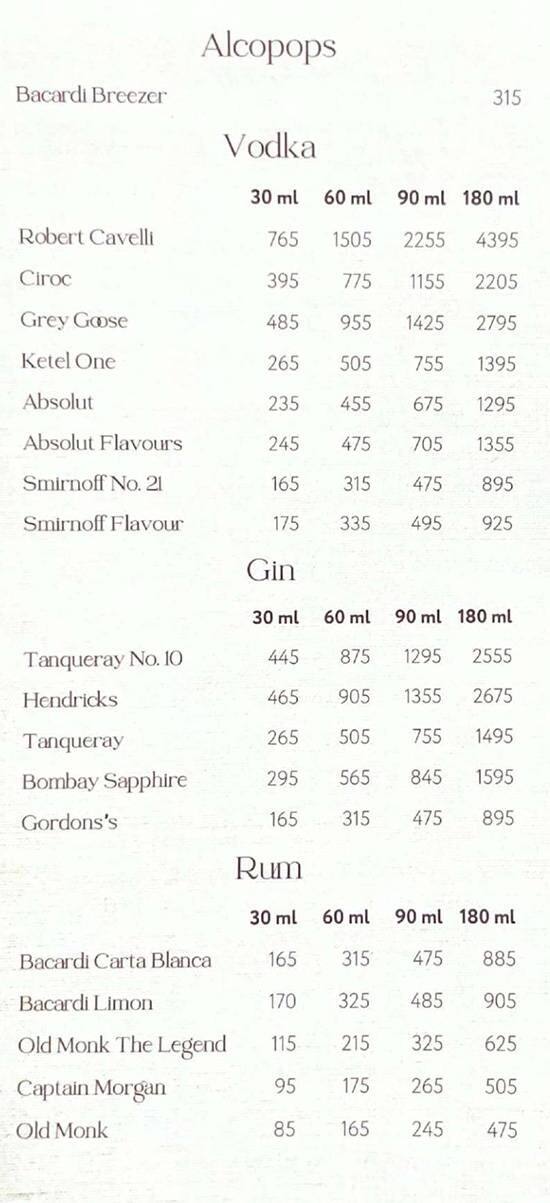 Alcopops

Bacardi Breezer 315

Vodka

| | 30 ml | 60 ml | 90 ml | 180 ml |
|---|---|---|---|---|
| Robert Cavelli | 765 | 1505 | 2255 | 4395 |
| Ciroc | 395 | 775 | 1155 | 2205 |
| Grey Goose | 485 | 955 | 1425 | 2795 |
| Ketel One | 265 | 505 | 755 | 1395 |
| Absolut | 235 | 455 | 675 | 1295 |
| Absolut Flavours | 245 | 475 | 705 | 1355 |
| Smirnoff No. 21 | 165 | 315 | 475 | 895 |
| Smirnoff Flavour | 175 | 335 | 495 | 925 |

Gin

| | 30 ml | 60 ml | 90 ml | 180 ml |
|---|---|---|---|---|
| Tanqueray No. 10 | 445 | 875 | 1295 | 2555 |
| Hendricks | 465 | 905 | 1355 | 2675 |
| Tanqueray | 265 | 505 | 755 | 1495 |
| Bombay Sapphire | 295 | 565 | 845 | 1595 |
| Gordons's | 165 | 315 | 475 | 895 |

Rum

| | 30 ml | 60 ml | 90 ml | 180 ml |
|---|---|---|---|---|
| Bacardi Carta Blanca | 165 | 315 | 475 | 885 |
| Bacardi Limon | 170 | 325 | 485 | 905 |
| Old Monk The Legend | 115 | 215 | 325 | 625 |
| Captain Morgan | 95 | 175 | 265 | 505 |
| Old Monk | 85 | 165 | 245 | 475 |